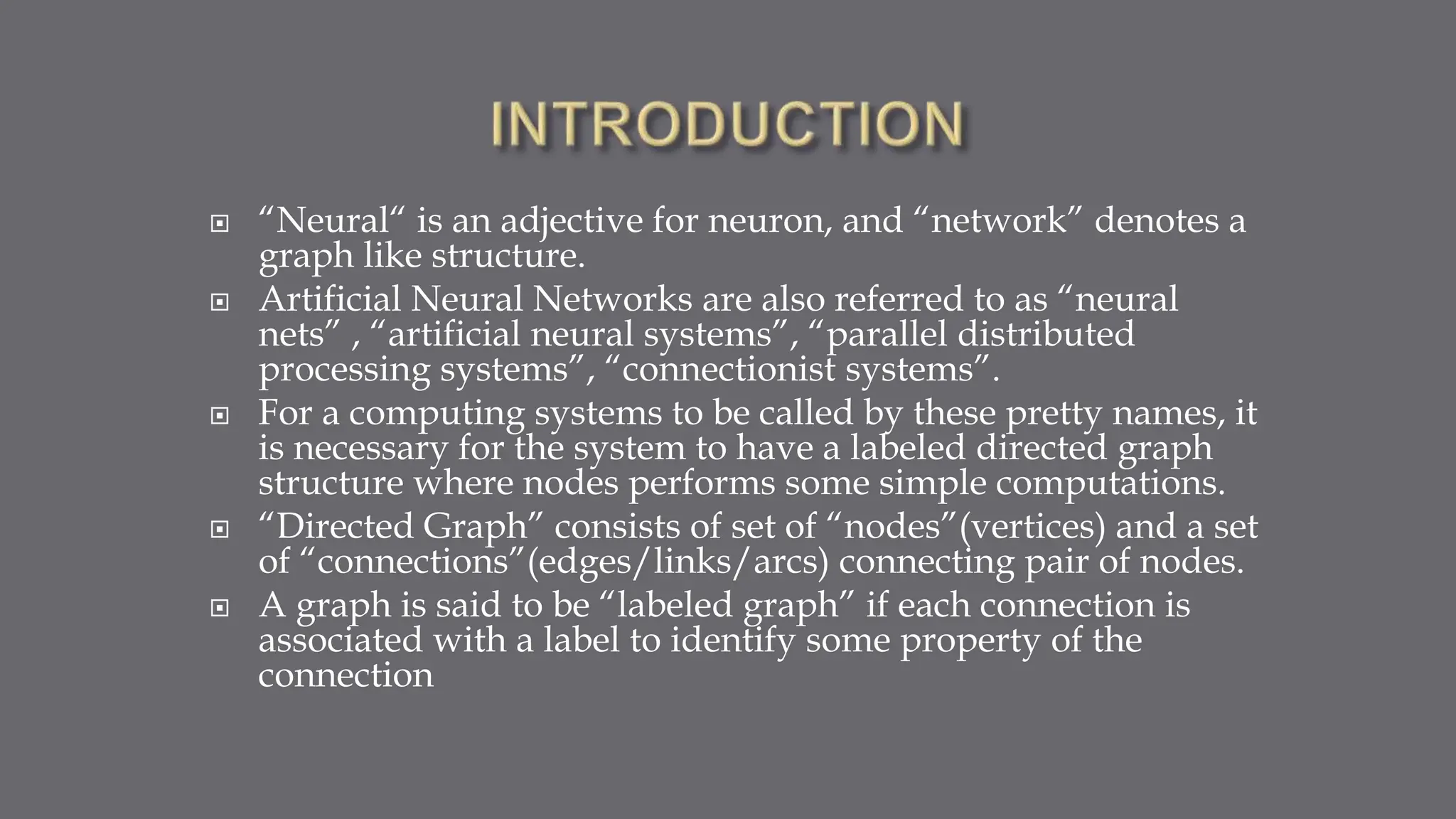 INTRODUCTION

▣ “Neural“ is an adjective for neuron, and “network” denotes a graph like structure.

▣ Artificial Neural Networks are also referred to as “neural nets” , “artificial neural systems”, “parallel distributed processing systems”, “connectionist systems”.

▣ For a computing systems to be called by these pretty names, it is necessary for the system to have a labeled directed graph structure where nodes performs some simple computations.

▣ “Directed Graph” consists of set of “nodes”(vertices) and a set of “connections”(edges/links/arcs) connecting pair of nodes.

▣ A graph is said to be “labeled graph” if each connection is associated with a label to identify some property of the connection